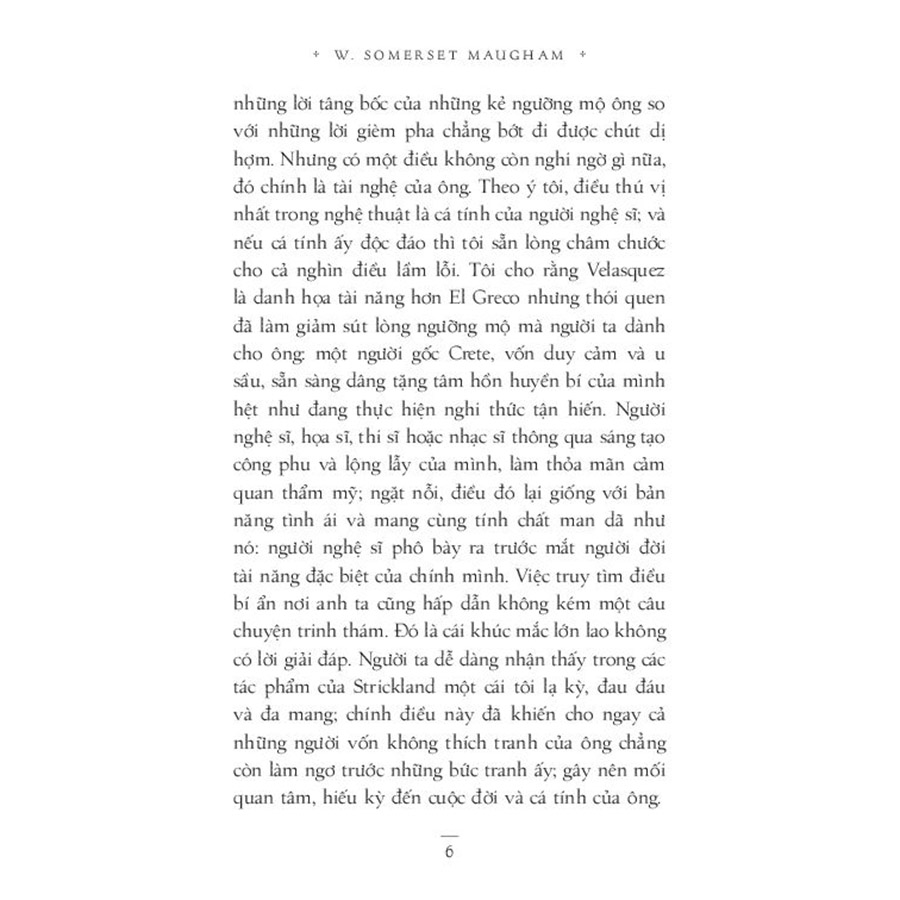 W. SOMERSET MAUGHAM

những lời tâng bốc của những kẻ ngưỡng mộ ông so với những lời gièm pha chẳng bớt đi được chút dị hợm. Nhưng có một điều không còn nghi ngờ gì nữa, đó chính là tài nghệ của ông. Theo ý tôi, điều thú vị nhất trong nghệ thuật là cá tính của người nghệ sĩ; và nếu cá tính ấy độc đáo thì tôi sẵn lòng châm chước cho cả nghìn điều lầm lỗi. Tôi cho rằng Velasquez là danh họa tài năng hơn El Greco nhưng thói quen đã làm giảm sút lòng ngưỡng mộ mà người ta dành cho ông: một người gốc Crete, vốn duy cảm và u sầu, sẵn sàng dâng tặng tâm hồn huyền bí của mình hệt như đang thực hiện nghi thức tận hiến. Người nghệ sĩ, họa sĩ, thi sĩ hoặc nhạc sĩ thông qua sáng tạo công phu và lộng lẫy của mình, làm thỏa mãn cảm quan thẩm mỹ; ngặt nỗi, điều đó lại giống với bản năng tình ái và mang cùng tính chất man dã như nó: người nghệ sĩ phô bày ra trước mắt người đời tài năng đặc biệt của chính mình. Việc truy tìm điều bí ẩn nơi anh ta cũng hấp dẫn không kém một câu chuyện trinh thám. Đó là cái khúc mắc lớn lao không có lời giải đáp. Người ta dễ dàng nhận thấy trong các tác phẩm của Strickland một cái tôi lạ kỳ, đau đáu và đa mang; chính điều này đã khiến cho ngay cả những người vốn không thích tranh của ông chẳng còn làm ngơ trước những bức tranh ấy; gây nên mối quan tâm, hiếu kỳ đến cuộc đời và cá tính của ông.

6